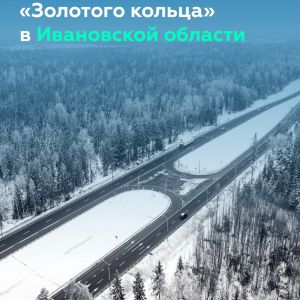 «Золотого кольца»
в Ивановской области